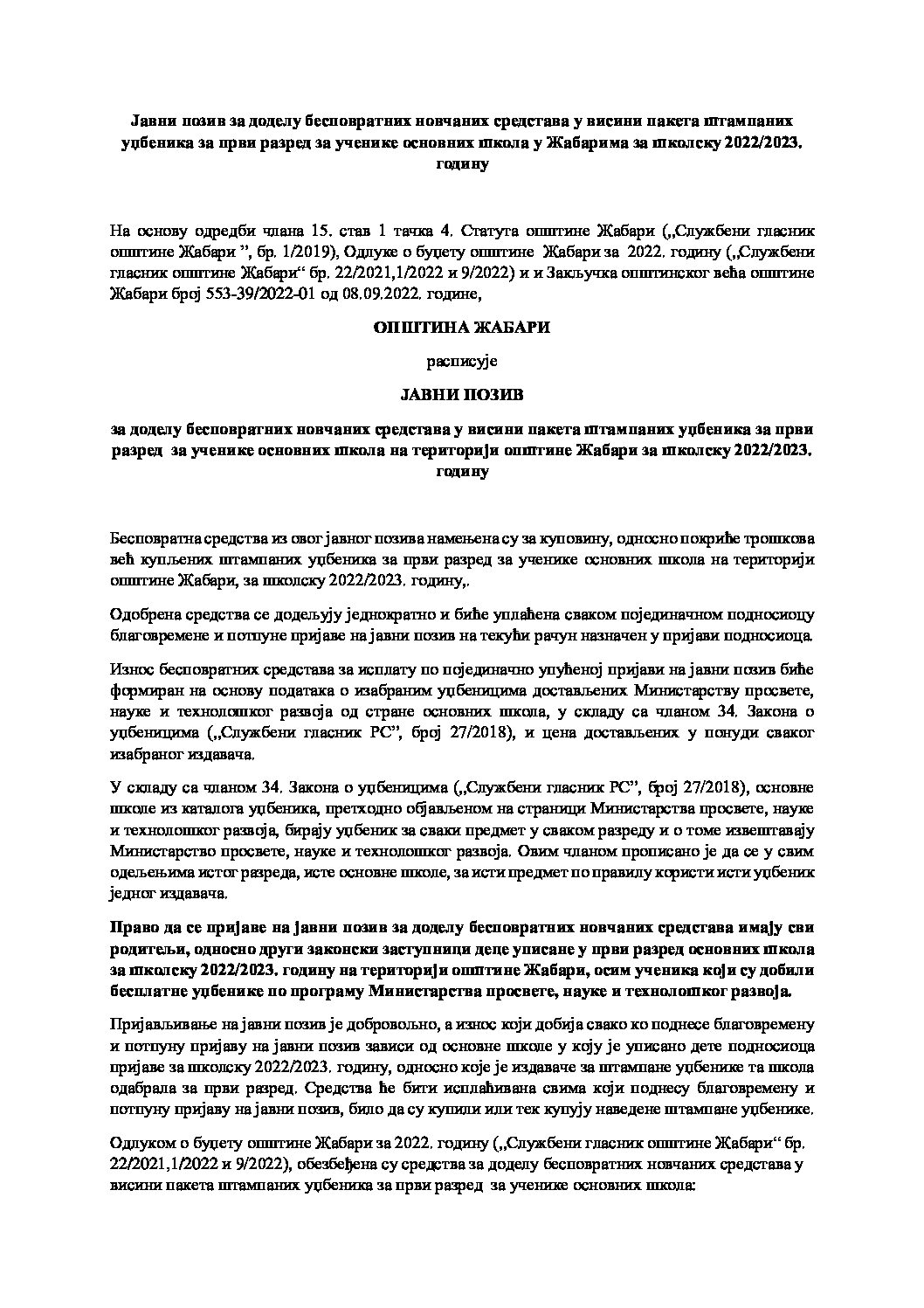 Јавни позив за доделу бесповратних новчаних средстава у висини пакета штампаних уџбеника за први разред за ученике основних школа у Жабарима за школску 2022/2023. годину

На основу одредби члана 15. став 1 тачка 4. Статута општине Жабари („Службени гласник општине Жабари ”, бр. 1/2019), Одлуке о буџету општине Жабари за 2022. годину („Службени гласник општине Жабари“ бр. 22/2021,1/2022 и 9/2022) и и Закључка општинског већа општине Жабари број 553-39/2022-01 од 08.09.2022. године,

ОПШТИНА ЖАБАРИ

расписује

ЈАВНИ ПОЗИВ

за доделу бесповратних новчаних средстава у висини пакета штампаних уџбеника за први разред за ученике основних школа на територији општине Жабари за школску 2022/2023. годину

Бесповратна средства из овог јавног позива намењена су за куповину, односно покриће трошкова већ купљених штампаних уџбеника за први разред за ученике основних школа на територији општине Жабари, за школску 2022/2023. годину,.

Одобрена средства се додељују једнократно и биће уплаћена сваком појединачном подносиоцу благовремене и потпуне пријаве на јавни позив на текући рачун назначен у пријави подносиоца.

Износ бесповратних средстава за исплату по појединачно упућеној пријави на јавни позив биће формиран на основу података о изабраним уџбеницима достављених Министарству просвете, науке и технолошког развоја од стране основних школа, у складу са чланом 34. Закона о уџбеницима („Службени гласник РС”, број 27/2018), и цена достављених у понуди сваког изабраног издавача.

У складу са чланом 34. Закона о уџбеницима („Службени гласник РС”, број 27/2018), основне школе из каталога уџбеника, претходно објављеном на страници Министарства просвете, науке и технолошког развоја, бирају уџбеник за сваки предмет у сваком разреду и о томе извештавају Министарство просвете, науке и технолошког развоја. Овим чланом прописано је да се у свим одељењима истог разреда, исте основне школе, за исти предмет по правилу користи исти уџбеник једног издавача.

Право да се пријаве на јавни позив за доделу бесповратних новчаних средстава имају сви родитељи, односно други законски заступници деце уписане у први разред основних школа за школску 2022/2023. годину на територији општине Жабари, осим ученика који су добили бесплатне уџбенике по програму Министарства просвете, науке и технолошког развоја.

Пријављивање на јавни позив је добровољно, а износ који добија свако ко поднесе благовремену и потпуну пријаву на јавни позив зависи од основне школе у коју је уписано дете подносиоца пријаве за школску 2022/2023. годину, односно које је издаваче за штампане уџбенике та школа одабрала за први разред. Средства ће бити исплаћивана свима који поднесу благовремену и потпуну пријаву на јавни позив, било да су купили или тек купују наведене штампане уџбенике.

Одлуком о буџету општине Жабари за 2022. годину („Службени гласник општине Жабари“ бр. 22/2021,1/2022 и 9/2022), обезбеђена су средства за доделу бесповратних новчаних средстава у висини пакета штампаних уџбеника за први разред за ученике основних школа: